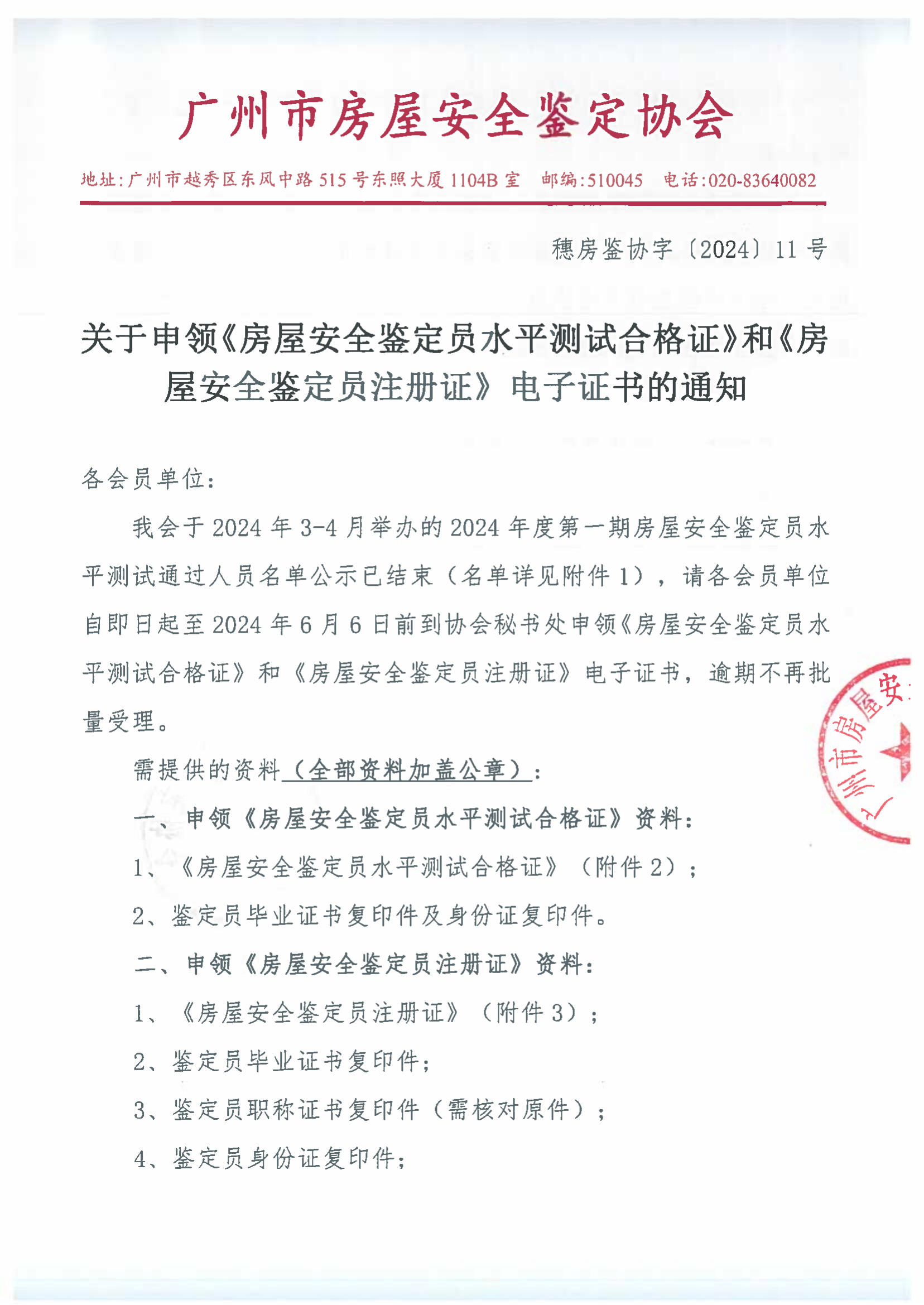 广州市房屋安全鉴定协会

地址:广州市越秀区东风中路515号东照大厦1104B室 邮编:510045 电话:020-83640082

穗房鉴协字〔2024〕11号

关于申领《房屋安全鉴定员水平测试合格证》和《房屋安全鉴定员注册证》电子证书的通知

各会员单位:

我会于2024年3-4月举办的2024年度第一期房屋安全鉴定员水平测试通过人员名单公示已结束（名单详见附件1），请各会员单位自即日起至2024年6月6日前到协会秘书处申领《房屋安全鉴定员水平测试合格证》和《房屋安全鉴定员注册证》电子证书，逾期不再批量受理。

需提供的资料（全部资料加盖公章）:

一、申领《房屋安全鉴定员水平测试合格证》资料:

1、《房屋安全鉴定员水平测试合格证》（附件2）;

2、鉴定员毕业证书复印件及身份证复印件。

二、申领《房屋安全鉴定员注册证》资料:

1、《房屋安全鉴定员注册证》（附件3）;

2、鉴定员毕业证书复印件;

3、鉴定员职称证书复印件（需核对原件）;

4、鉴定员身份证复印件;

广州市房屋安